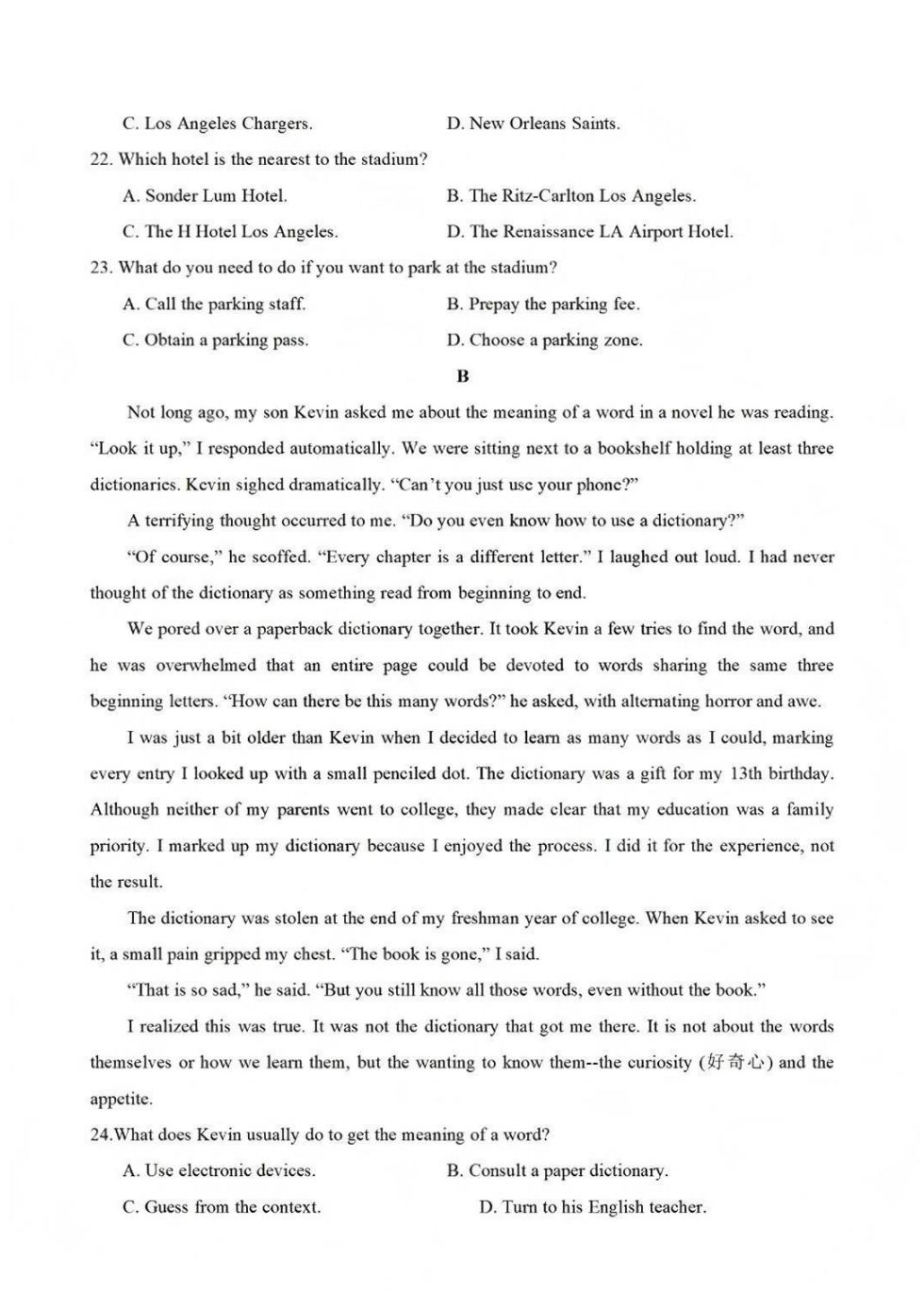 C. Los Angeles Chargers.    D. New Orleans Saints.

22. Which hotel is the nearest to the stadium?

A. Sonder Lum Hotel.    B. The Ritz-Carlton Los Angeles.

C. The H Hotel Los Angeles.    D. The Renaissance LA Airport Hotel.

23. What do you need to do if you want to park at the stadium?

A. Call the parking staff.    B. Prepay the parking fee.

C. Obtain a parking pass.    D. Choose a parking zone.

B

Not long ago, my son Kevin asked me about the meaning of a word in a novel he was reading. "Look it up," I responded automatically. We were sitting next to a bookshelf holding at least three dictionaries. Kevin sighed dramatically. "Can't you just use your phone?"

A terrifying thought occurred to me. "Do you even know how to use a dictionary?"

"Of course," he scoffed. "Every chapter is a different letter." I laughed out loud. I had never thought of the dictionary as something read from beginning to end.

We pored over a paperback dictionary together. It took Kevin a few tries to find the word, and he was overwhelmed that an entire page could be devoted to words sharing the same three beginning letters. "How can there be this many words?" he asked, with alternating horror and awe.

I was just a bit older than Kevin when I decided to learn as many words as I could, marking every entry I looked up with a small penciled dot. The dictionary was a gift for my 13th birthday. Although neither of my parents went to college, they made clear that my education was a family priority. I marked up my dictionary because I enjoyed the process. I did it for the experience, not the result.

The dictionary was stolen at the end of my freshman year of college. When Kevin asked to see it, a small pain gripped my chest. "The book is gone," I said.

"That is so sad," he said. "But you still know all those words, even without the book."

I realized this was true. It was not the dictionary that got me there. It is not about the words themselves or how we learn them, but the wanting to know them--the curiosity (好奇心) and the appetite.

24.What does Kevin usually do to get the meaning of a word?

A. Use electronic devices.    B. Consult a paper dictionary.

C. Guess from the context.    D. Turn to his English teacher.